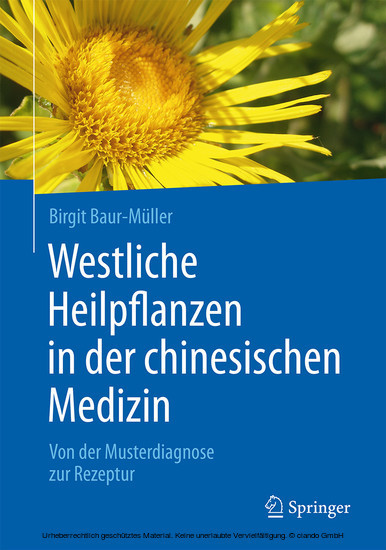 Birgit Baur-Müller

Westliche Heilpflanzen in der chinesischen Medizin

Von der Musterdiagnose zur Rezeptur

Springer

Urheberrechtlich geschütztes Material. Keine unerlaubte Vervielfältigung. © ciando GmbH